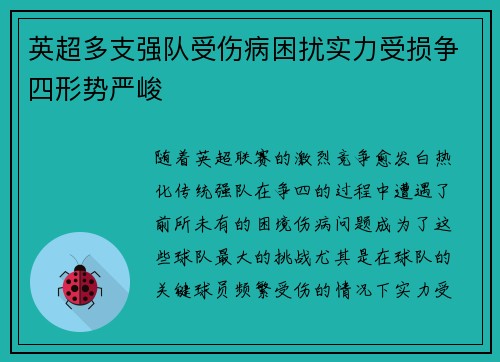 英超多支强队受伤病困扰实力受损争四形势严峻

随着英超联赛的激烈竞争愈发白热化传统强队在争四的过程中遭遇了前所未有的困境伤病问题成为了这些球队最大的挑战尤其是在球队的关键球员频繁受伤的情况下实力受